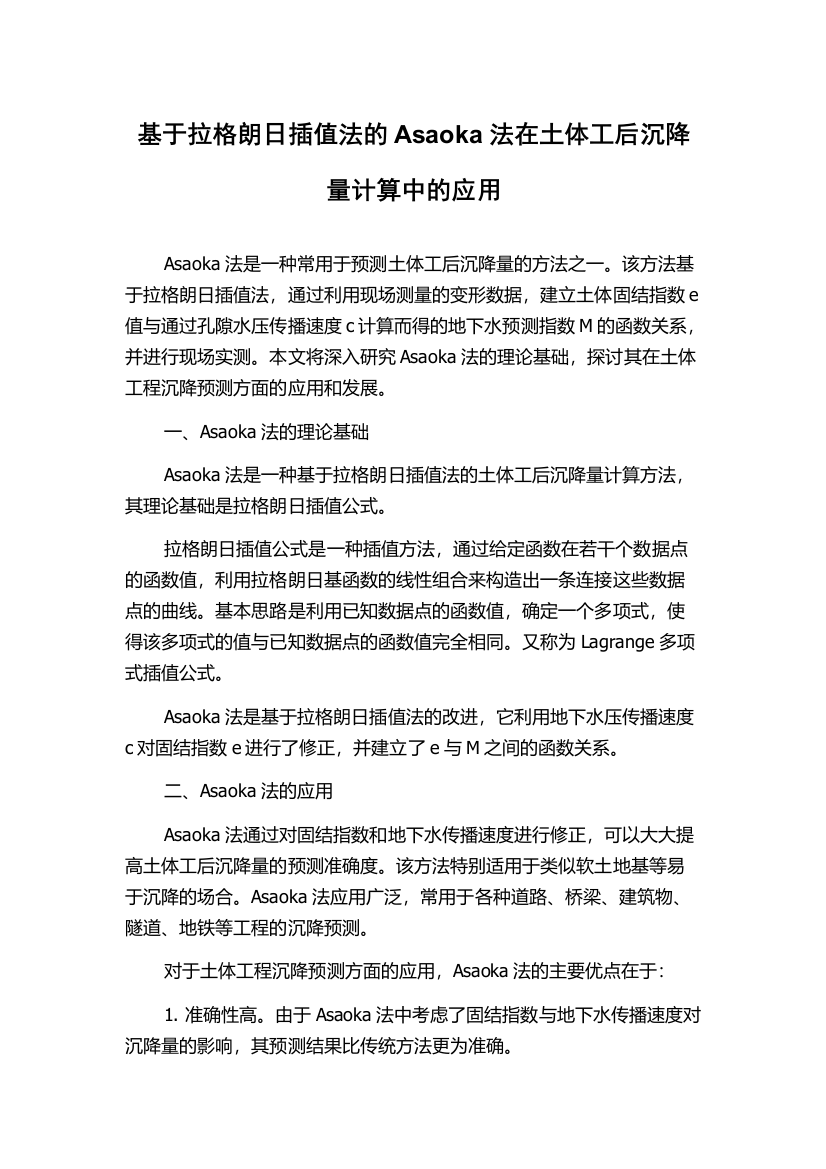 基于拉格朗日插值法的 Asaoka 法在土体工后沉降量计算中的应用

Asaoka 法是一种常用于预测土体工后沉降量的方法之一。该方法基于拉格朗日插值法，通过利用现场测量的变形数据，建立土体固结指数 e 值与通过孔隙水压传播速度 c 计算而得的地下水预测指数 M 的函数关系，并进行现场实测。本文将深入研究 Asaoka 法的理论基础，探讨其在土体工程沉降预测方面的应用和发展。

一、Asaoka 法的理论基础

Asaoka 法是一种基于拉格朗日插值法的土体工后沉降量计算方法，其理论基础是拉格朗日插值公式。

拉格朗日插值公式是一种插值方法，通过给定函数在若干个数据点的函数值，利用拉格朗日基函数的线性组合来构造出一条连接这些数据点的曲线。基本思路是利用已知数据点的函数值，确定一个多项式，使得该多项式的值与已知数据点的函数值完全相同。又称为 Lagrange 多项式插值公式。

Asaoka 法是基于拉格朗日插值法的改进，它利用地下水压传播速度 c 对固结指数 e 进行了修正，并建立了 e 与 M 之间的函数关系。

二、Asaoka 法的应用

Asaoka 法通过对固结指数和地下水传播速度进行修正，可以大大提高土体工后沉降量的预测准确度。该方法特别适用于类似软土地基等易于沉降的场合。Asaoka 法应用广泛，常用于各种道路、桥梁、建筑物、隧道、地铁等工程的沉降预测。

对于土体工程沉降预测方面的应用，Asaoka 法的主要优点在于：

1. 准确性高。由于 Asaoka 法中考虑了固结指数与地下水传播速度对沉降量的影响，其预测结果比传统方法更为准确。